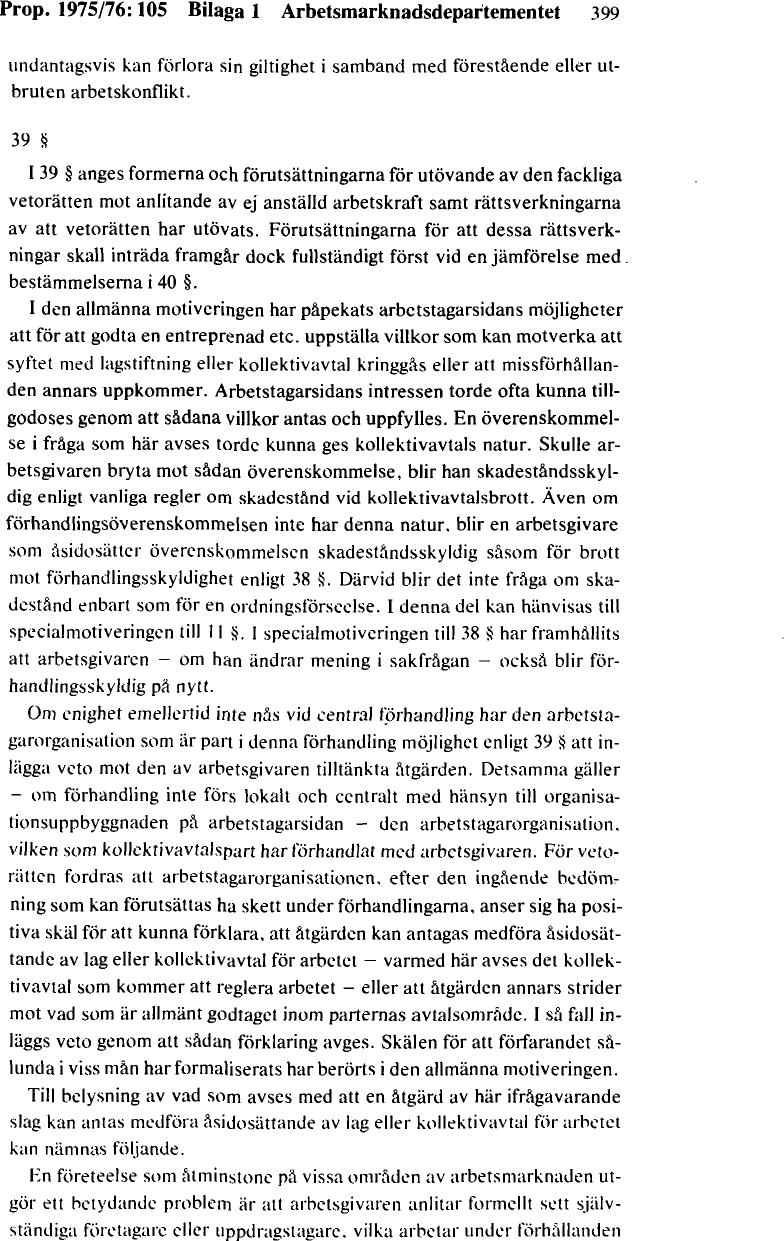 Prop. 1975/76: 105 Bilaga 1 Arbetsmarknadsdepartementet 399

undantagsvis kan förlora sin giltighet i samband med förestående eller utbruten arbetskonflikt.

39 §

I 39 § anges formerna och förutsättningarna för utövande av den fackliga vetorätten mot anlitande av ej anställd arbetskraft samt rättsverkningarna av att vetorätten har utövats. Förutsättningarna för att dessa rättsverkningar skall inträda framgår dock fullständigt först vid en jämförelse med bestämmelserna i 40 §.

I den allmänna motiveringen har påpekats arbetstagarsidans möjligheter att för att godta en entreprenad etc. uppställa villkor som kan motverka att syftet med lagstiftning eller kollektivavtal kringgås eller att missförhållanden annars uppkommer. Arbetstagarsidans intressen torde ofta kunna tillgodoses genom att sådana villkor antas och uppfylles. En överenskommelse i fråga som här avses torde kunna ges kollektivavtals natur. Skulle arbetsgivaren bryta mot sådan överenskommelse, blir han skadeståndsskyldig enligt vanliga regler om skadestånd vid kollektivavtalsbrott. Även om förhandlingsöverenskommelsen inte har denna natur, blir en arbetsgivare som åsidosätter överenskommelsen skadeståndsskyldig såsom för brott mot förhandlingsskyldighet enligt 38 §. Därvid blir det inte fråga om skadestånd enbart som för en ordningsförseelse. I denna del kan hänvisas till specialmotiveringen till 11 §. I specialmotiveringen till 38 § har framhållits att arbetsgivaren – om han ändrar mening i sakfrågan – också blir förhandlingsskyldig på nytt.

Om enighet emellertid inte nås vid central förhandling har den arbetstagarorganisation som är part i denna förhandling möjlighet enligt 39 § att inlägga veto mot den av arbetsgivaren tilltänkta åtgärden. Detsamma gäller – om förhandling inte förs lokalt och centralt med hänsyn till organisationsuppbyggnaden på arbetstagarsidan – den arbetstagarorganisation, vilken som kollektivavtalspart har förhandlat med arbetsgivaren. För vetorätten fordras att arbetstagarorganisationen, efter den ingående bedömning som kan förutsättas ha skett under förhandlingarna, anser sig ha positiva skäl för att kunna förklara, att åtgärden kan antagas medföra åsidosättande av lag eller kollektivavtal för arbetet – varmed här avses det kollektivavtal som kommer att reglera arbetet – eller att åtgärden annars strider mot vad som är allmänt godtaget inom parternas avtalsområde. I så fall inläggs veto genom att sådan förklaring avges. Skälen för att förfarandet sålunda i viss mån har formaliserats har berörts i den allmänna motiveringen.

Till belysning av vad som avses med att en åtgärd av här ifrågavarande slag kan antas medföra åsidosättande av lag eller kollektivavtal för arbetet kan nämnas följande.

En företeelse som åtminstone på vissa områden av arbetsmarknaden utgör ett betydande problem är att arbetsgivaren anlitar formellt sett självständiga företagare eller uppdragstagare, vilka arbetar under förhållanden